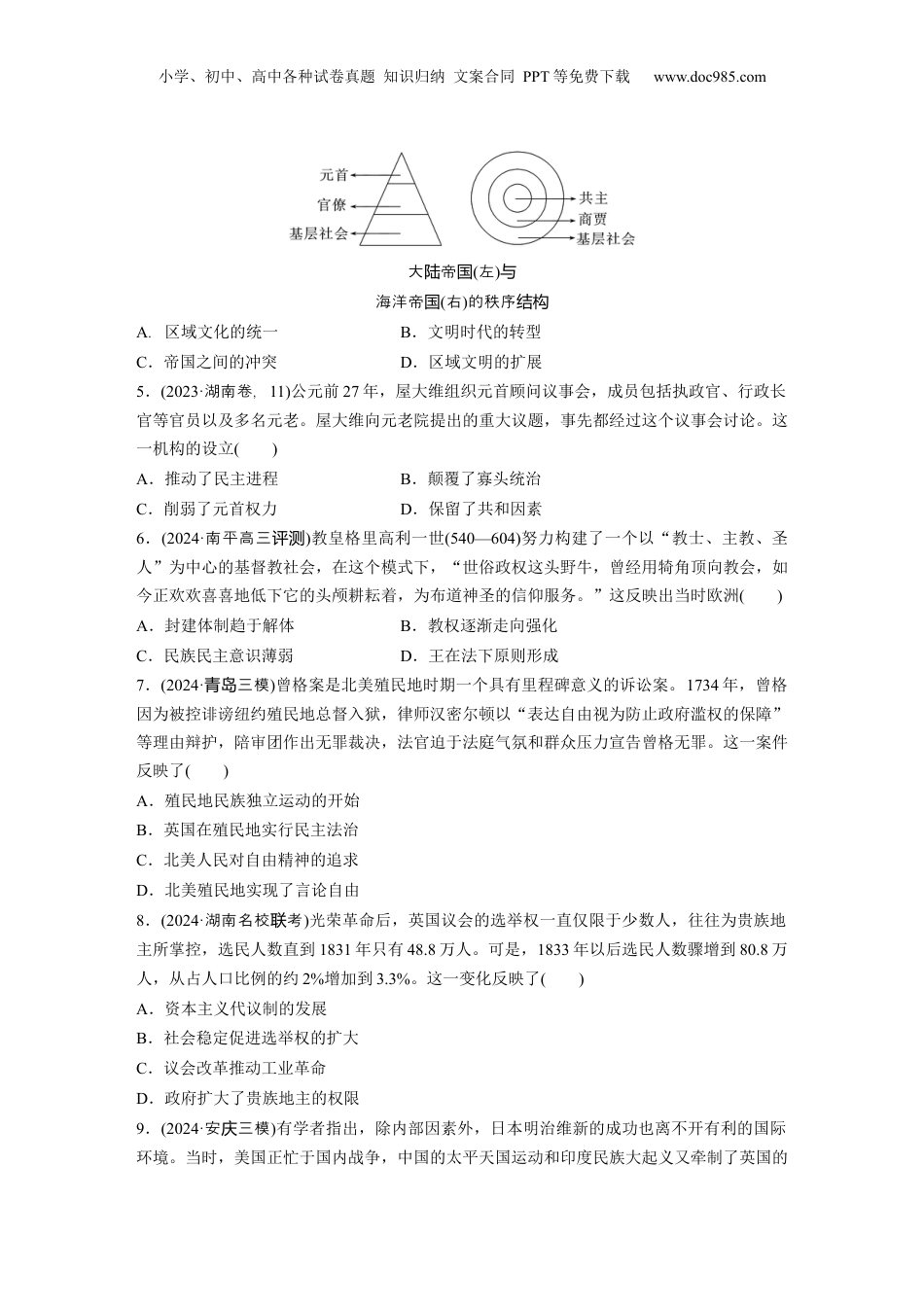 小学、初中、高中各种试卷真题 知识归纳 文案合同 PPT等免费下载 www.doc985.com

元首
官僚
基层社会

共主
商贾
基层社会

大陆帝国(左)与
海洋帝国(右)的秩序结构

A．区域文化的统一　　B．文明时代的转型
C．帝国之间的冲突　　D．区域文明的扩展

5．(2023·湖南卷，11)公元前27年，屋大维组织元首顾问议事会，成员包括执政官、行政长官等官员以及多名元老。屋大维向元老院提出的重大议题，事先都经过这个议事会讨论。这一机构的设立(　　)
A．推动了民主进程　　B．颠覆了寡头统治
C．削弱了元首权力　　D．保留了共和因素

6．(2024·南平高三评测)教皇格里高利一世(540—604)努力构建了一个以“教士、主教、圣人”为中心的基督教社会，在这个模式下，“世俗政权这头野牛，曾经用犄角顶向教会，如今正欢欢喜喜地低下它的头颅耕耘着，为布道神圣的信仰服务。”这反映出当时欧洲(　　)
A．封建体制趋于解体　　B．教权逐渐走向强化
C．民族民主意识薄弱　　D．王在法下原则形成

7．(2024·青岛三模)曾格案是北美殖民地时期一个具有里程碑意义的诉讼案。1734年，曾格因为被控诽谤纽约殖民地总督入狱，律师汉密尔顿以“表达自由视为防止政府滥权的保障”等理由辩护，陪审团作出无罪裁决，法官迫于法庭气氛和群众压力宣告曾格无罪。这一案件反映了(　　)
A．殖民地民族独立运动的开始
B．英国在殖民地实行民主法治
C．北美人民对自由精神的追求
D．北美殖民地实现了言论自由

8．(2024·湖南名校联考)光荣革命后，英国议会的选举权一直仅限于少数人，往往为贵族地主所掌控，选民人数直到1831年只有48.8万人。可是，1833年以后选民人数骤增到80.8万人，从占人口比例的约2%增加到3.3%。这一变化反映了(　　)
A．资本主义代议制的发展
B．社会稳定促进选举权的扩大
C．议会改革推动工业革命
D．政府扩大了贵族地主的权限

9．(2024·安庆三模)有学者指出，除内部因素外，日本明治维新的成功也离不开有利的国际环境。当时，美国正忙于国内战争，中国的太平天国运动和印度民族大起义又牵制了英国的